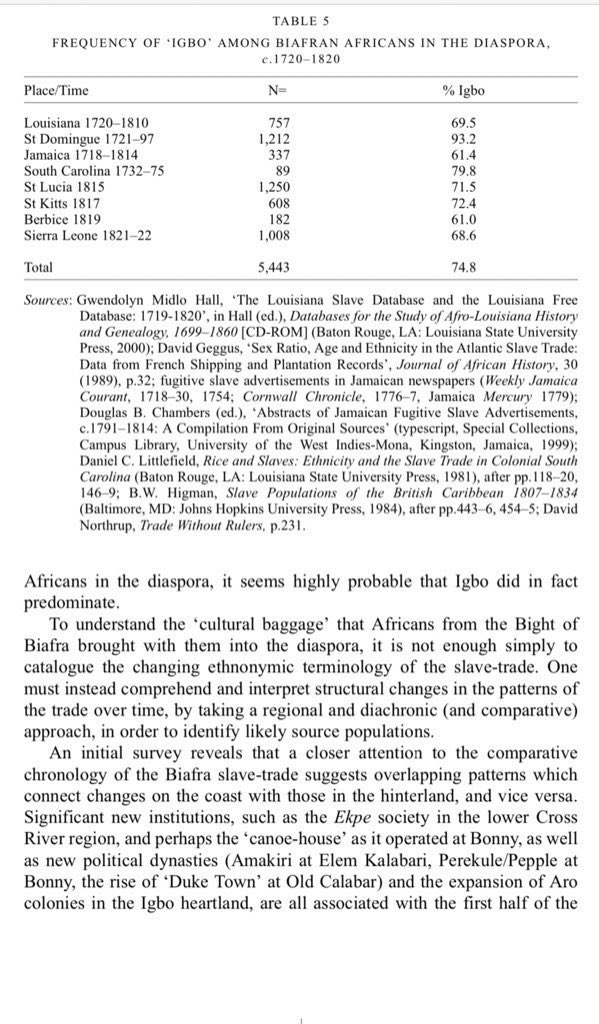 TABLE 5

FREQUENCY OF 'IGBO' AMONG BIAFRAN AFRICANS IN THE DIASPORA, c.1720–1820

| Place/Time | N= | % Igbo |
|---|---|---|
| Louisiana 1720–1810 | 757 | 69.5 |
| St Domingue 1721–97 | 1,212 | 93.2 |
| Jamaica 1718–1814 | 337 | 61.4 |
| South Carolina 1732–75 | 89 | 79.8 |
| St Lucia 1815 | 1,250 | 71.5 |
| St Kitts 1817 | 608 | 72.4 |
| Berbice 1819 | 182 | 61.0 |
| Sierra Leone 1821–22 | 1,008 | 68.6 |
| Total | 5,443 | 74.8 |

Sources: Gwendolyn Midlo Hall, 'The Louisiana Slave Database and the Louisiana Free Database: 1719-1820', in Hall (ed.), Databases for the Study of Afro-Louisiana History and Genealogy, 1699–1860 [CD-ROM] (Baton Rouge, LA: Louisiana State University Press, 2000); David Geggus, 'Sex Ratio, Age and Ethnicity in the Atlantic Slave Trade: Data from French Shipping and Plantation Records', Journal of African History, 30 (1989), p.32; fugitive slave advertisements in Jamaican newspapers (Weekly Jamaica Courant, 1718–30, 1754; Cornwall Chronicle, 1776–7, Jamaica Mercury 1779); Douglas B. Chambers (ed.), 'Abstracts of Jamaican Fugitive Slave Advertisements, c.1791–1814: A Compilation From Original Sources' (typescript, Special Collections, Campus Library, University of the West Indies-Mona, Kingston, Jamaica, 1999); Daniel C. Littlefield, Rice and Slaves: Ethnicity and the Slave Trade in Colonial South Carolina (Baton Rouge, LA: Louisiana State University Press, 1981), after pp.118–20, 146–9; B.W. Higman, Slave Populations of the British Caribbean 1807–1834 (Baltimore, MD: Johns Hopkins University Press, 1984), after pp.443–6, 454–5; David Northrup, Trade Without Rulers, p.231.

Africans in the diaspora, it seems highly probable that Igbo did in fact predominate.

To understand the 'cultural baggage' that Africans from the Bight of Biafra brought with them into the diaspora, it is not enough simply to catalogue the changing ethnonymic terminology of the slave-trade. One must instead comprehend and interpret structural changes in the patterns of the trade over time, by taking a regional and diachronic (and comparative) approach, in order to identify likely source populations.

An initial survey reveals that a closer attention to the comparative chronology of the Biafra slave-trade suggests overlapping patterns which connect changes on the coast with those in the hinterland, and vice versa. Significant new institutions, such as the Ekpe society in the lower Cross River region, and perhaps the 'canoe-house' as it operated at Bonny, as well as new political dynasties (Amakiri at Elem Kalabari, Perekule/Pepple at Bonny, the rise of 'Duke Town' at Old Calabar) and the expansion of Aro colonies in the Igbo heartland, are all associated with the first half of the